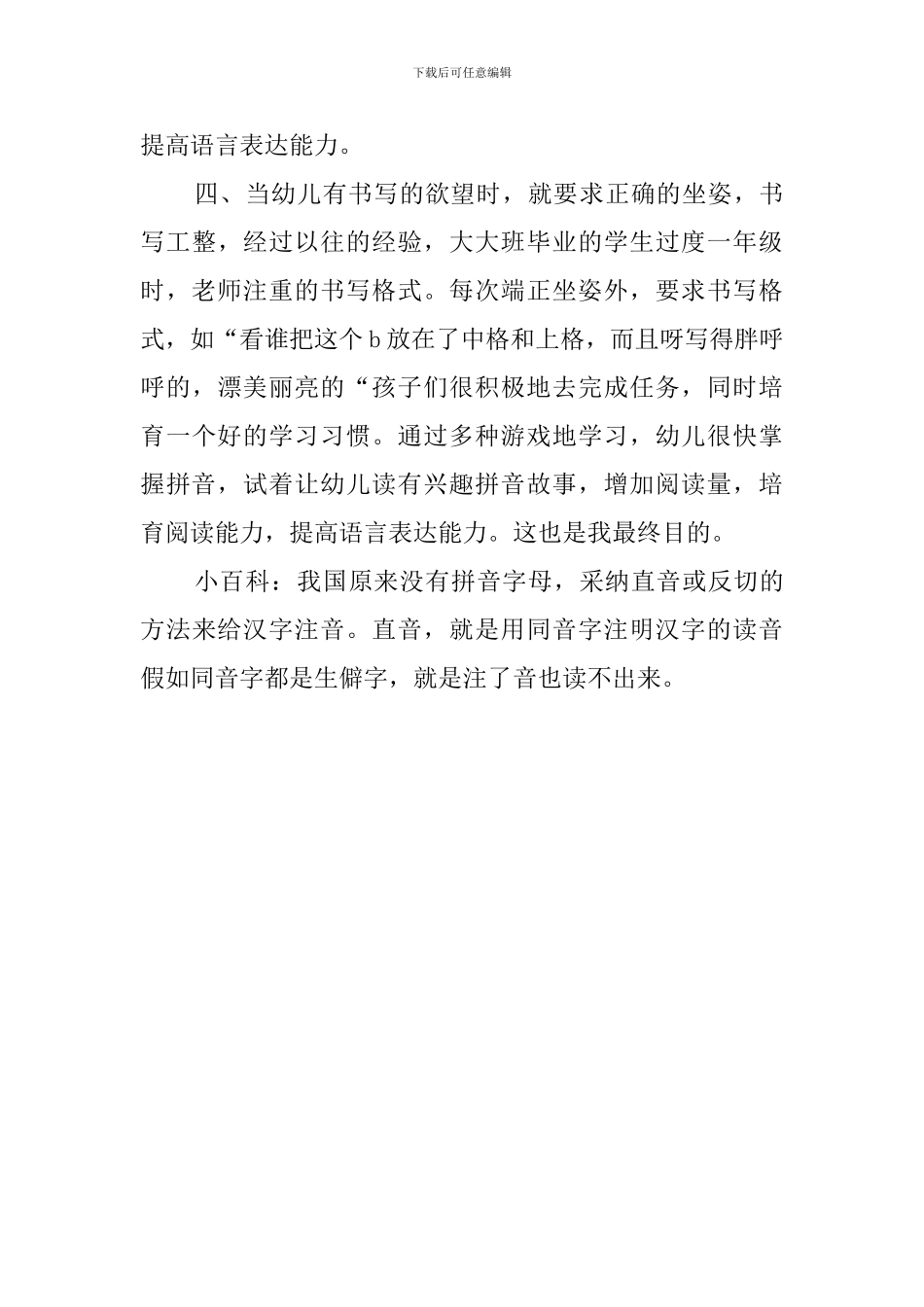 下载后可任意编辑

提高语言表达能力。

四、当幼儿有书写的欲望时，就要求正确的坐姿，书写工整，经过以往的经验，大大班毕业的学生过度一年级时，老师注重的书写格式。每次端正坐姿外，要求书写格式，如“看谁把这个b放在了中格和上格，而且呀写得胖呼呼的，漂美丽亮的“孩子们很积极地去完成任务，同时培育一个好的学习习惯。通过多种游戏地学习，幼儿很快掌握拼音，试着让幼儿读有兴趣拼音故事，增加阅读量，培育阅读能力，提高语言表达能力。这也是我最终目的。

小百科：我国原来没有拼音字母，采纳直音或反切的方法来给汉字注音。直音，就是用同音字注明汉字的读音假如同音字都是生僻字，就是注了音也读不出来。